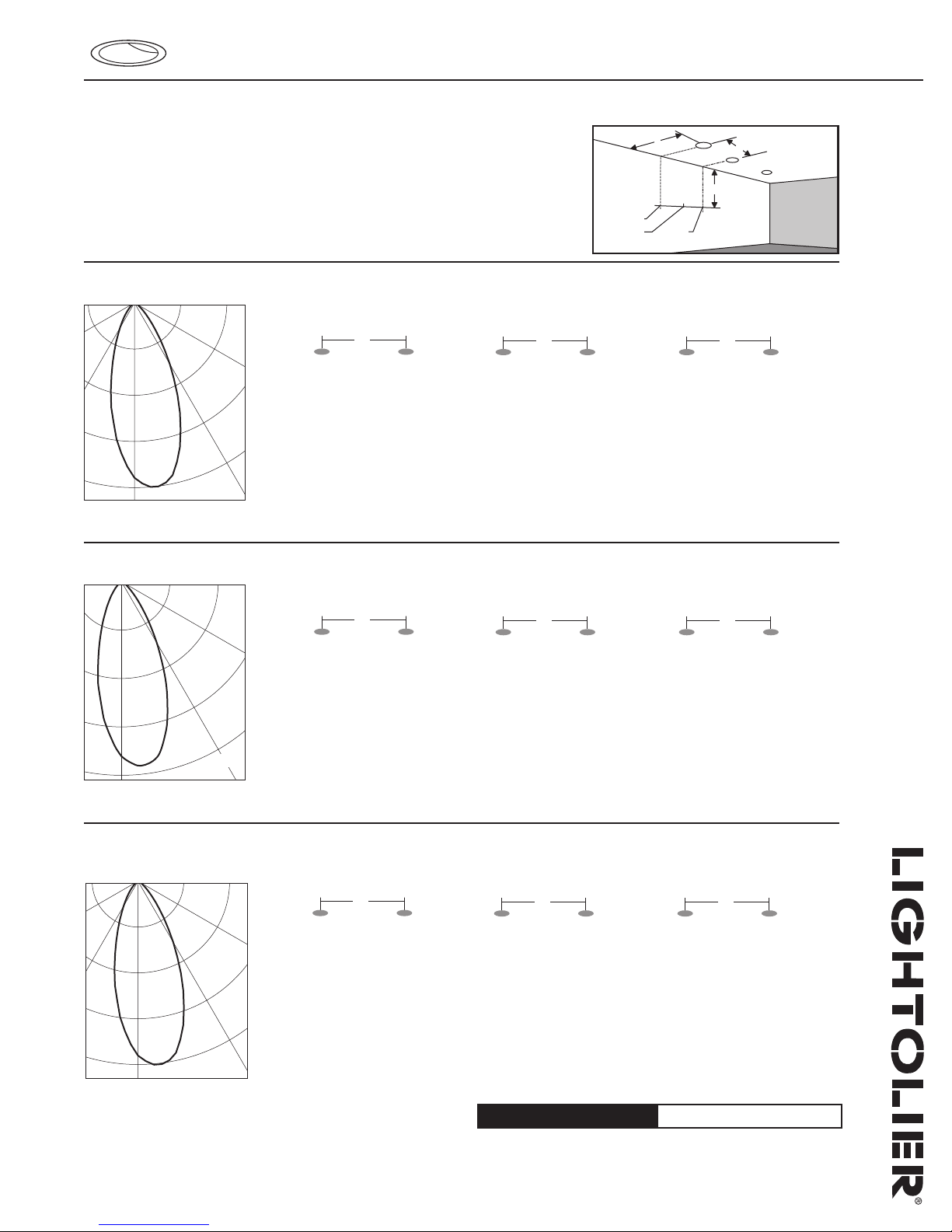 LIGHTOLIER®